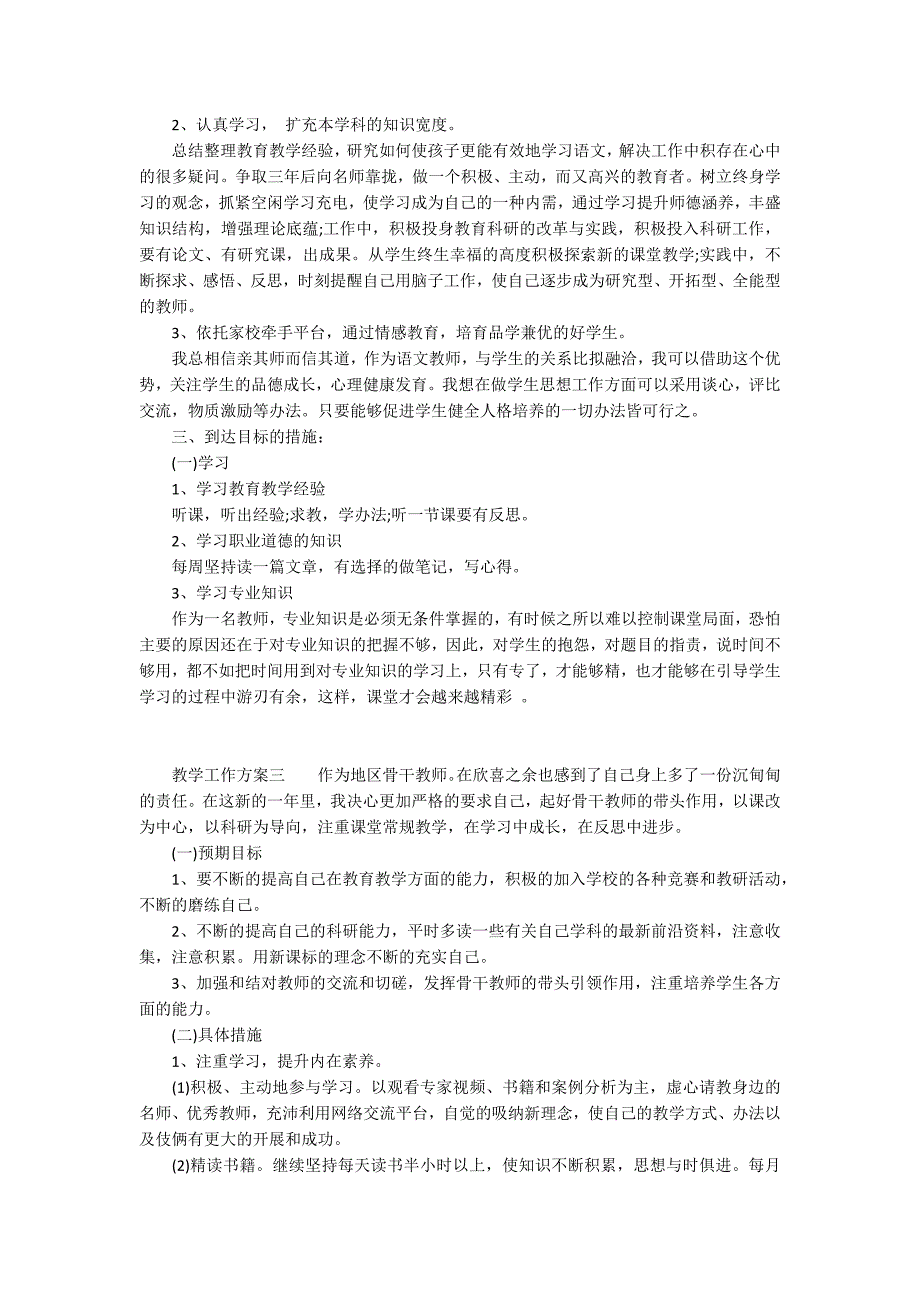 2、认真学习， 扩充本学科的知识宽度。

总结整理教育教学经验，研究如何使孩子更能有效地学习语文，解决工作中积存在心中的很多疑问。争取三年后向名师靠拢，做一个积极、主动，而又高兴的教育者。树立终身学习的观念，抓紧空闲学习充电，使学习成为自己的一种内需，通过学习提升师德涵养，丰盛知识结构，增强理论底蕴;工作中，积极投身教育科研的改革与实践，积极投入科研工作，要有论文、有研究课，出成果。从学生终生幸福的高度积极探索新的课堂教学;实践中，不断探求、感悟、反思，时刻提醒自己用脑子工作，使自己逐步成为研究型、开拓型、全能型的教师。

3、依托家校牵手平台，通过情感教育，培育品学兼优的好学生。

我总相信亲其师而信其道，作为语文教师，与学生的关系比拟融洽，我可以借助这个优势，关注学生的品德成长，心理健康发育。我想在做学生思想工作方面可以采用谈心，评比交流，物质激励等办法。只要能够促进学生健全人格培养的一切办法皆可行之。

三、到达目标的措施：

(一)学习

1、学习教育教学经验

听课，听出经验;求教，学办法;听一节课要有反思。

2、学习职业道德的知识

每周坚持读一篇文章，有选择的做笔记，写心得。

3、学习专业知识

作为一名教师，专业知识是必须无条件掌握的，有时候之所以难以控制课堂局面，恐怕主要的原因还在于对专业知识的把握不够，因此，对学生的抱怨，对题目的指责，说时间不够用，都不如把时间用到对专业知识的学习上，只有专了，才能够精，也才能够在引导学生学习的过程中游刃有余，这样，课堂才会越来越精彩 。

教学工作方案三 作为地区骨干教师。在欣喜之余也感到了自己身上多了一份沉甸甸的责任。在这新的一年里，我决心更加严格的要求自己，起好骨干教师的带头作用，以课改为中心，以科研为导向，注重课堂常规教学，在学习中成长，在反思中进步。

(一)预期目标

1、要不断的提高自己在教育教学方面的能力，积极的加入学校的各种竞赛和教研活动，不断的磨练自己。

2、不断的提高自己的科研能力，平时多读一些有关自己学科的最新前沿资料，注意收集，注意积累。用新课标的理念不断的充实自己。

3、加强和结对教师的交流和切磋，发挥骨干教师的带头引领作用，注重培养学生各方面的能力。

(二)具体措施

1、注重学习，提升内在素养。

(1)积极、主动地参与学习。以观看专家视频、书籍和案例分析为主，虚心请教身边的名师、优秀教师，充沛利用网络交流平台，自觉的吸纳新理念，使自己的教学方式、办法以及伎俩有更大的开展和成功。

(2)精读书籍。继续坚持每天读书半小时以上，使知识不断积累，思想与时俱进。每月